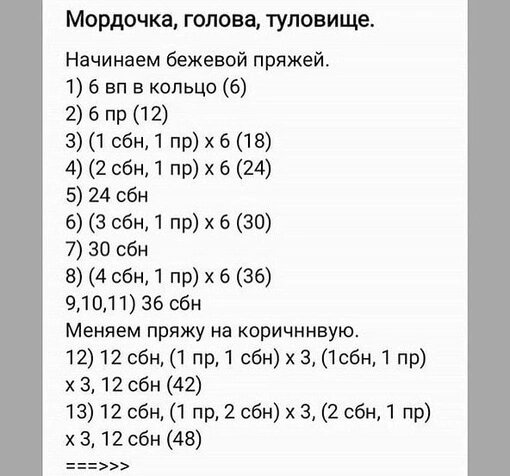 Мордочка, голова, туловище.

Начинаем бежевой пряжей.
1) 6 вп в кольцо (6)
2) 6 пр (12)
3) (1 сбн, 1 пр) х 6 (18)
4) (2 сбн, 1 пр) х 6 (24)
5) 24 сбн
6) (3 сбн, 1 пр) х 6 (30)
7) 30 сбн
8) (4 сбн, 1 пр) х 6 (36)
9,10,11) 36 сбн
Меняем пряжу на коричннвую.
12) 12 сбн, (1 пр, 1 сбн) х 3, (1сбн, 1 пр) х 3, 12 сбн (42)
13) 12 сбн, (1 пр, 2 сбн) х 3, (2 сбн, 1 пр) х 3, 12 сбн (48)
===>>>